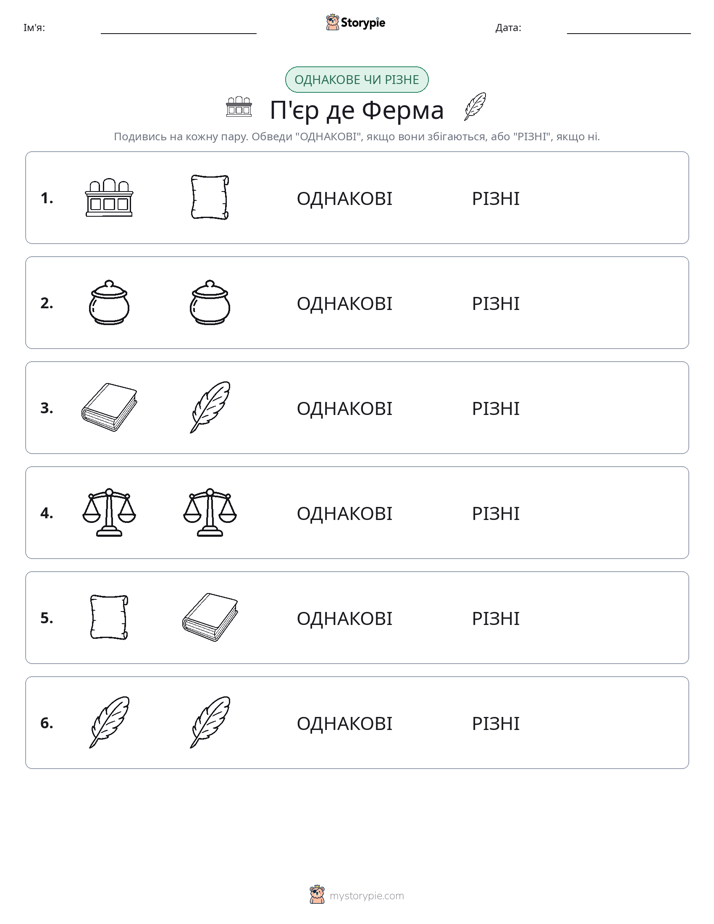 Ім'я: ____ Storypie Дата: ____

ОДНАКОВЕ ЧИ РІЗНЕ

П'єр де Ферма

Подивись на кожну пару. Обведи "ОДНАКОВІ", якщо вони збігаються, або "РІЗНІ", якщо ні.

1. ОДНАКОВІ РІЗНІ

2. ОДНАКОВІ РІЗНІ

3. ОДНАКОВІ РІЗНІ

4. ОДНАКОВІ РІЗНІ

5. ОДНАКОВІ РІЗНІ

6. ОДНАКОВІ РІЗНІ

mystorypie.com